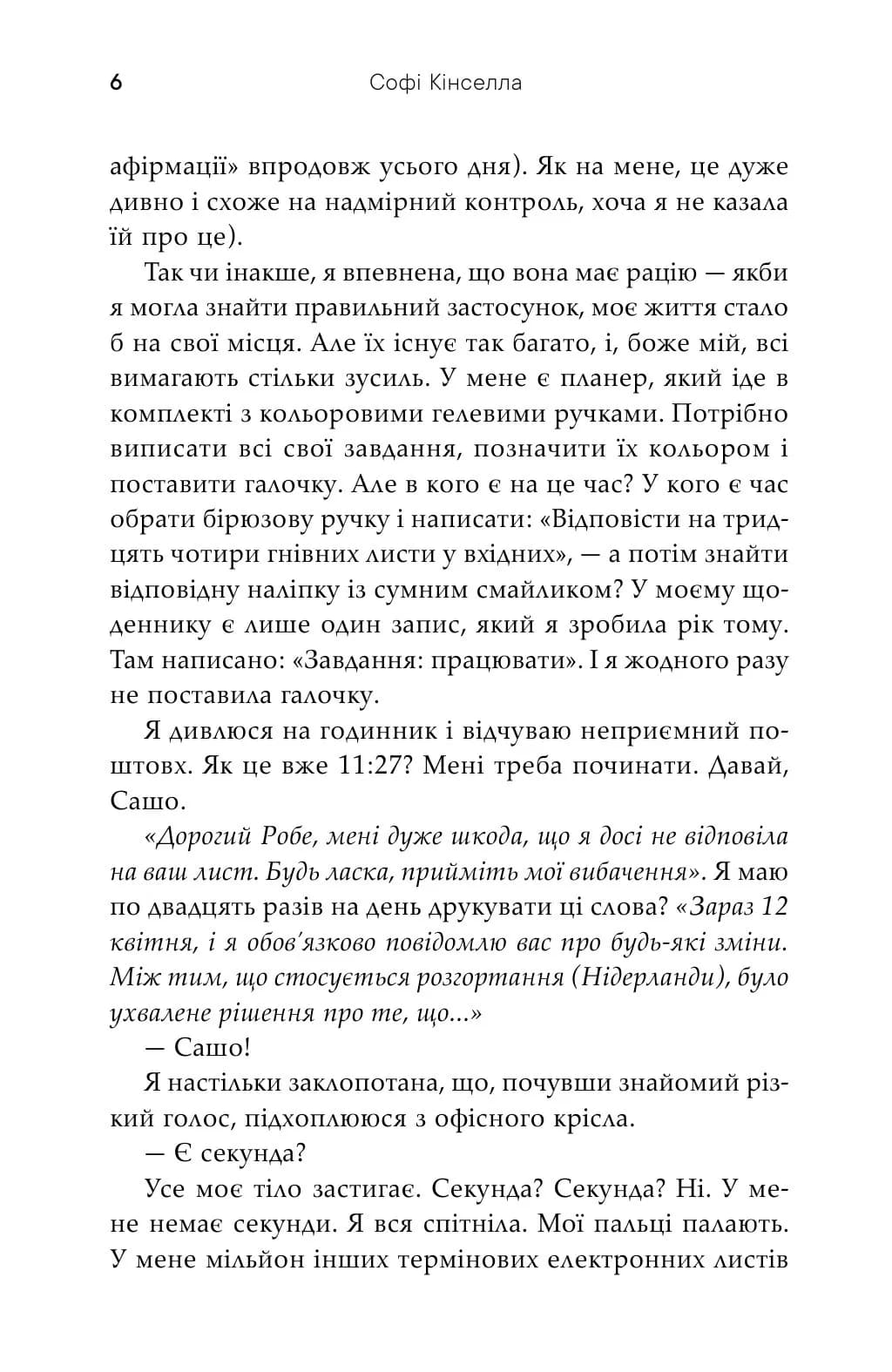 6 Софі Кінселла

афірмації» впродовж усього дня). Як на мене, це дуже дивно і схоже на надмірний контроль, хоча я не казала їй про це).

Так чи інакше, я впевнена, що вона має рацію — якби я могла знайти правильний застосунок, моє життя стало б на свої місця. Але їх існує так багато, і, боже мій, всі вимагають стільки зусиль. У мене є планер, який іде в комплекті з кольоровими гелевими ручками. Потрібно виписати всі свої завдання, позначити їх кольором і поставити галочку. Але в кого є на це час? У кого є час обрати бірюзову ручку і написати: «Відповісти на тридцять чотири гнівних листи у вхідних», — а потім знайти відповідну наліпку із сумним смайликом? У моєму щоденнику є лише один запис, який я зробила рік тому. Там написано: «Завдання: працювати». І я жодного разу не поставила галочку.

Я дивлюся на годинник і відчуваю неприємний поштовх. Як це вже 11:27? Мені треба починати. Давай, Сашо.

«Дорогий Робе, мені дуже шкода, що я досі не відповіла на ваш лист. Будь ласка, прийміть мої вибачення». Я маю по двадцять разів на день друкувати ці слова? «Зараз 12 квітня, і я обов'язково повідомлю вас про будь-які зміни. Між тим, що стосується розгортання (Нідерланди), було ухвалене рішення про те, що...»

— Сашо!

Я настільки заклопотана, що, почувши знайомий різкий голос, підхоплююся з офісного крісла.

— Є секунда?

Усе моє тіло застигає. Секунда? Секунда? Ні. У мене немає секунди. Я вся спітніла. Мої пальці палають. У мене мільйон інших термінових електронних листів